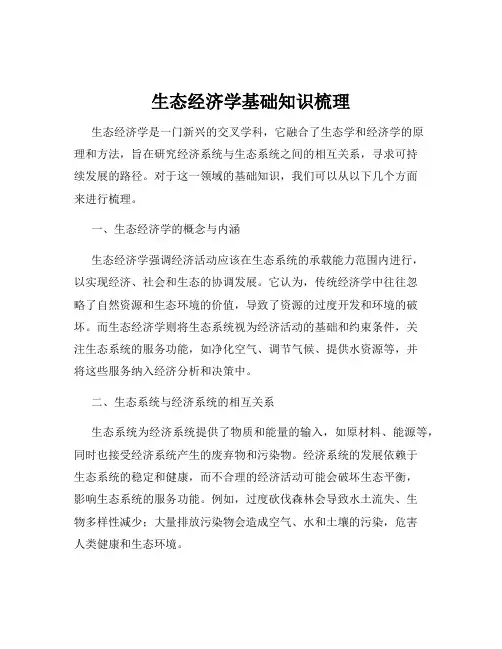 生态经济学基础知识梳理

生态经济学是一门新兴的交叉学科，它融合了生态学和经济学的原理和方法，旨在研究经济系统与生态系统之间的相互关系，寻求可持续发展的路径。对于这一领域的基础知识，我们可以从以下几个方面来进行梳理。

一、生态经济学的概念与内涵

生态经济学强调经济活动应该在生态系统的承载能力范围内进行，以实现经济、社会和生态的协调发展。它认为，传统经济学中往往忽略了自然资源和生态环境的价值，导致了资源的过度开发和环境的破坏。而生态经济学则将生态系统视为经济活动的基础和约束条件，关注生态系统的服务功能，如净化空气、调节气候、提供水资源等，并将这些服务纳入经济分析和决策中。

二、生态系统与经济系统的相互关系

生态系统为经济系统提供了物质和能量的输入，如原材料、能源等，同时也接受经济系统产生的废弃物和污染物。经济系统的发展依赖于生态系统的稳定和健康，而不合理的经济活动可能会破坏生态平衡，影响生态系统的服务功能。例如，过度砍伐森林会导致水土流失、生物多样性减少；大量排放污染物会造成空气、水和土壤的污染，危害人类健康和生态环境。